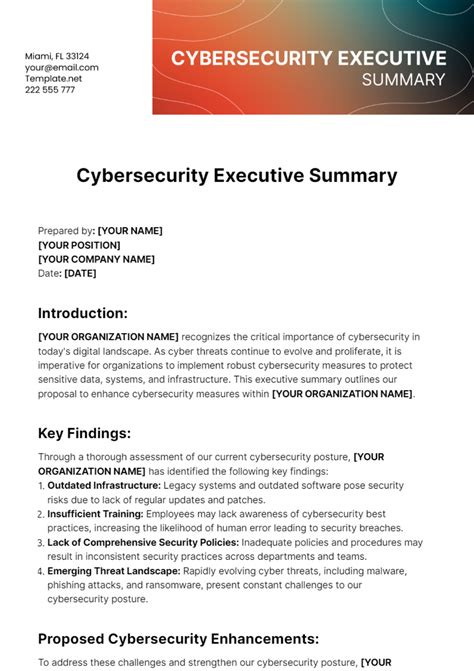 Miami, FL 33124
your@email.com
Template.net
222 555 777

CYBERSECURITY EXECUTIVE
SUMMARY

Cybersecurity Executive Summary

Prepared by: [YOUR NAME]
[YOUR POSITION]
[YOUR COMPANY NAME]
Date: [DATE]

Introduction:

[YOUR ORGANIZATION NAME] recognizes the critical importance of cybersecurity in today's digital landscape. As cyber threats continue to evolve and proliferate, it is imperative for organizations to implement robust cybersecurity measures to protect sensitive data, systems, and infrastructure. This executive summary outlines our proposal to enhance cybersecurity measures within [YOUR ORGANIZATION NAME].

Key Findings:

Through a thorough assessment of our current cybersecurity posture, [YOUR ORGANIZATION NAME] has identified the following key findings:
1. Outdated Infrastructure: Legacy systems and outdated software pose security risks due to lack of regular updates and patches.
2. Insufficient Training: Employees may lack awareness of cybersecurity best practices, increasing the likelihood of human error leading to security breaches.
3. Lack of Comprehensive Security Policies: Inadequate policies and procedures may result in inconsistent security practices across departments and teams.
4. Emerging Threat Landscape: Rapidly evolving cyber threats, including malware, phishing attacks, and ransomware, present constant challenges to our cybersecurity posture.

Proposed Cybersecurity Enhancements:

To address these challenges and strengthen our cybersecurity posture, [YOUR